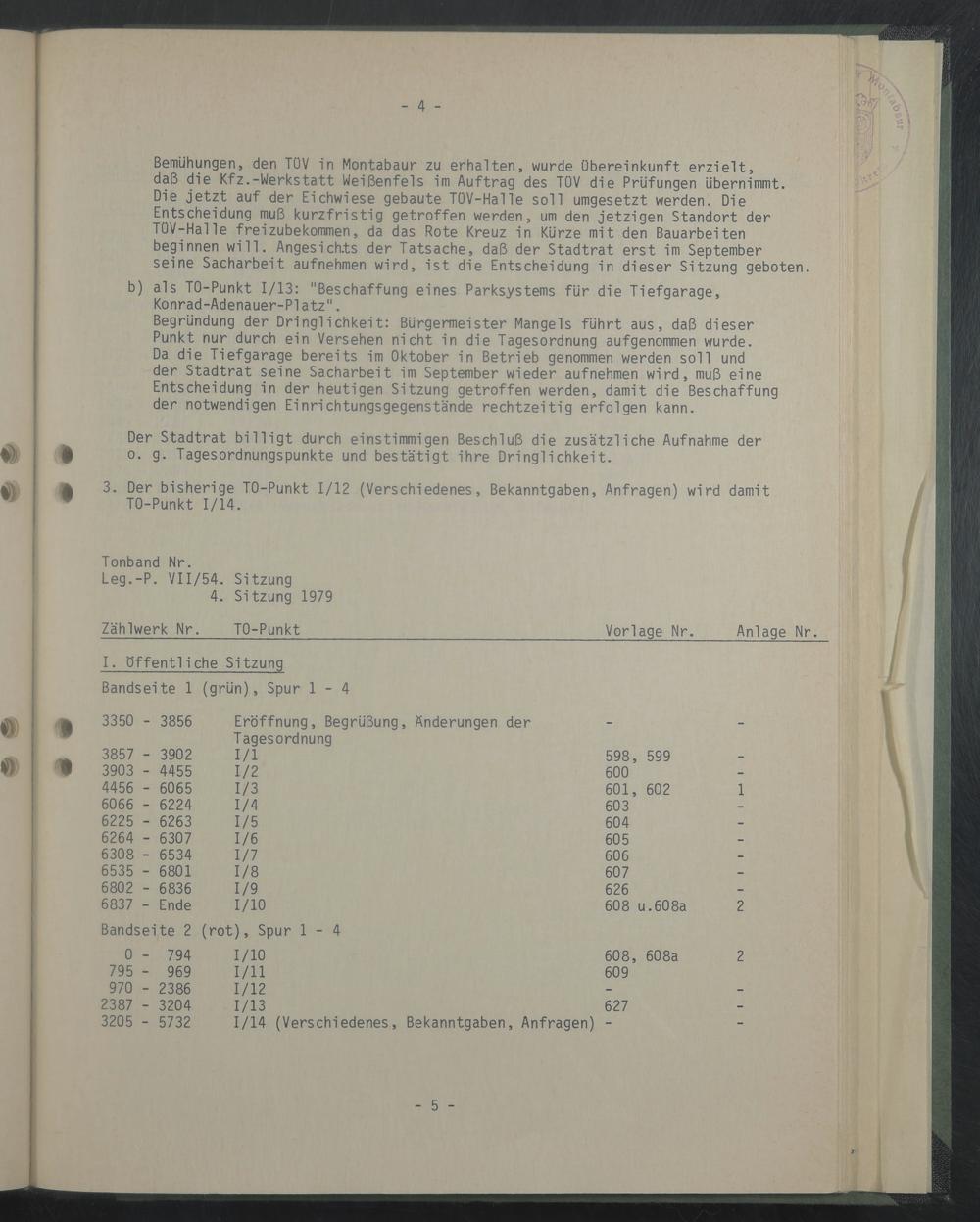 - 4 -

Bemühungen, den TÜV in Montabaur zu erhalten, wurde Übereinkunft erzielt, daß die Kfz.-Werkstatt Weißenfels im Auftrag des TÜV die Prüfungen übernimmt. Die jetzt auf der Eichwiese gebaute TÜV-Halle soll umgesetzt werden. Die Entscheidung muß kurzfristig getroffen werden, um den jetzigen Standort der TÜV-Halle freizubekommen, da das Rote Kreuz in Kürze mit den Bauarbeiten beginnen will. Angesichts der Tatsache, daß der Stadtrat erst im September seine Sacharbeit aufnehmen wird, ist die Entscheidung in dieser Sitzung geboten.

b) als TO-Punkt I/13: "Beschaffung eines Parksystems für die Tiefgarage, Konrad-Adenauer-Platz".
Begründung der Dringlichkeit: Bürgermeister Mangels führt aus, daß dieser Punkt nur durch ein Versehen nicht in die Tagesordnung aufgenommen wurde. Da die Tiefgarage bereits im Oktober in Betrieb genommen werden soll und der Stadtrat seine Sacharbeit im September wieder aufnehmen wird, muß eine Entscheidung in der heutigen Sitzung getroffen werden, damit die Beschaffung der notwendigen Einrichtungsgegenstände rechtzeitig erfolgen kann.

Der Stadtrat billigt durch einstimmigen Beschluß die zusätzliche Aufnahme der o. g. Tagesordnungspunkte und bestätigt ihre Dringlichkeit.

3. Der bisherige TO-Punkt I/12 (Verschiedenes, Bekanntgaben, Anfragen) wird damit TO-Punkt I/14.

Tonband Nr.
Leg.-P. VII/54. Sitzung
4. Sitzung 1979

| Zählwerk Nr. | TO-Punkt | Vorlage Nr. | Anlage Nr. |
|---|---|---|---|
| I. Öffentliche Sitzung | | | |
| Bandseite 1 (grün), Spur 1 - 4 | | | |
| 3350 - 3856 | Eröffnung, Begrüßung, Änderungen der Tagesordnung | - | - |
| 3857 - 3902 | I/1 | 598, 599 | - |
| 3903 - 4455 | I/2 | 600 | - |
| 4456 - 6065 | I/3 | 601, 602 | 1 |
| 6066 - 6224 | I/4 | 603 | - |
| 6225 - 6263 | I/5 | 604 | - |
| 6264 - 6307 | I/6 | 605 | - |
| 6308 - 6534 | I/7 | 606 | - |
| 6535 - 6801 | I/8 | 607 | - |
| 6802 - 6836 | I/9 | 626 | - |
| 6837 - Ende | I/10 | 608 u.608a | 2 |
| Bandseite 2 (rot), Spur 1 - 4 | | | |
| 0 - 794 | I/10 | 608, 608a | 2 |
| 795 - 969 | I/11 | 609 | |
| 970 - 2386 | I/12 | - | - |
| 2387 - 3204 | I/13 | 627 | - |
| 3205 - 5732 | I/14 (Verschiedenes, Bekanntgaben, Anfragen) | - | - |

- 5 -